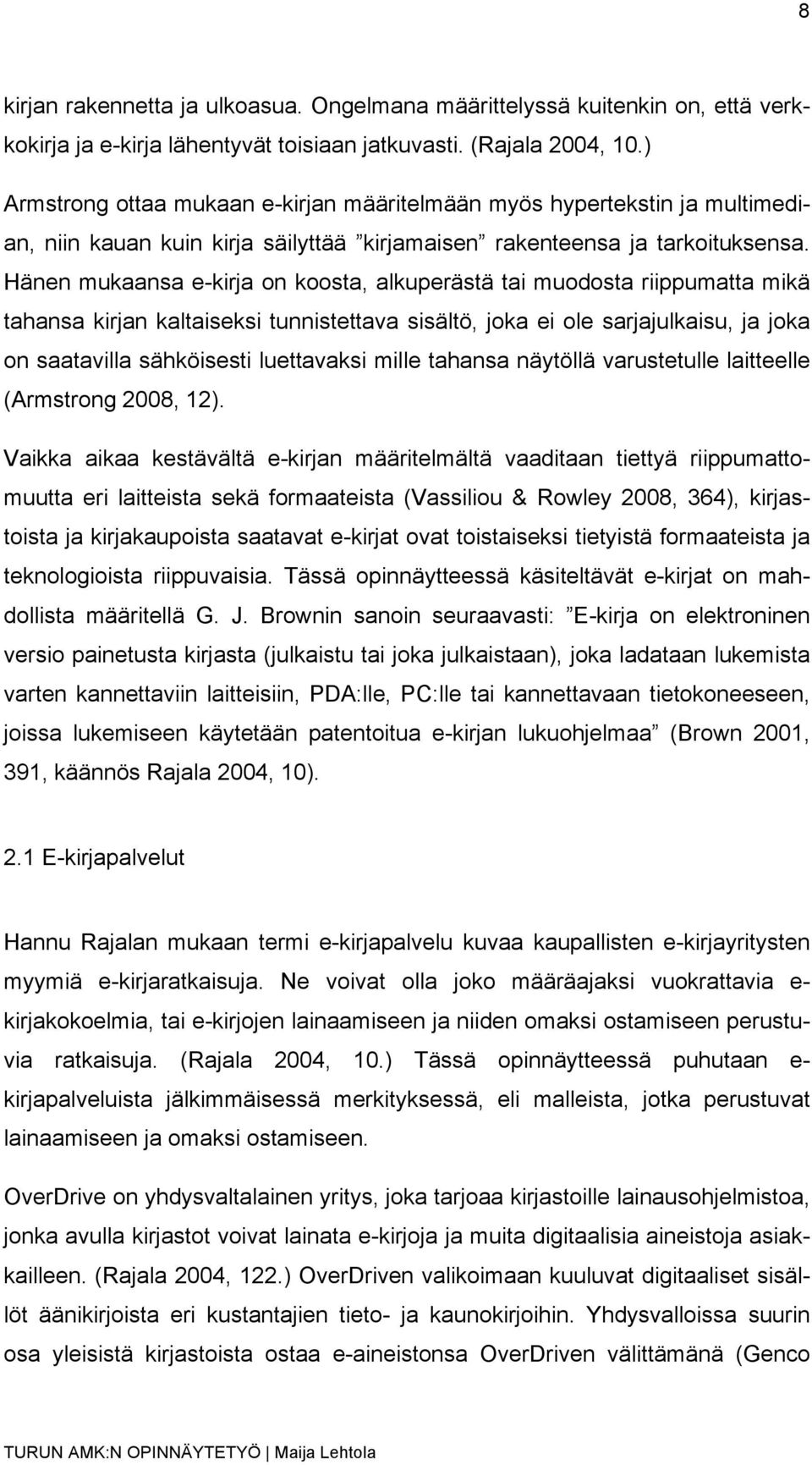 8

kirjan rakennetta ja ulkoasua. Ongelmana määrittelyssä kuitenkin on, että verkkokirja ja e-kirja lähentyvät toisiaan jatkuvasti. (Rajala 2004, 10.)

Armstrong ottaa mukaan e-kirjan määritelmään myös hypertekstin ja multimedian, niin kauan kuin kirja säilyttää ”kirjamaisen” rakenteensa ja tarkoituksensa. Hänen mukaansa e-kirja on koosta, alkuperästä tai muodosta riippumatta mikä tahansa kirjan kaltaiseksi tunnistettava sisältö, joka ei ole sarjajulkaisu, ja joka on saatavilla sähköisesti luettavaksi mille tahansa näytöllä varustetulle laitteelle (Armstrong 2008, 12).

Vaikka aikaa kestävältä e-kirjan määritelmältä vaaditaan tiettyä riippumattomuutta eri laitteista sekä formaateista (Vassiliou & Rowley 2008, 364), kirjastoista ja kirjakaupoista saatavat e-kirjat ovat toistaiseksi tietyistä formaateista ja teknologioista riippuvaisia. Tässä opinnäytteessä käsiteltävät e-kirjat on mahdollista määritellä G. J. Brownin sanoin seuraavasti: ”E-kirja on elektroninen versio painetusta kirjasta (julkaistu tai joka julkaistaan), joka ladataan lukemista varten kannettaviin laitteisiin, PDA:lle, PC:lle tai kannettavaan tietokoneeseen, joissa lukemiseen käytetään patentoitua e-kirjan lukuohjelmaa” (Brown 2001, 391, käännös Rajala 2004, 10).

2.1 E-kirjapalvelut

Hannu Rajalan mukaan termi e-kirjapalvelu kuvaa kaupallisten e-kirjayritysten myymiä e-kirjaratkaisuja. Ne voivat olla joko määräajaksi vuokrattavia e-kirjakokoelmia, tai e-kirjojen lainaamiseen ja niiden omaksi ostamiseen perustuvia ratkaisuja. (Rajala 2004, 10.) Tässä opinnäytteessä puhutaan e-kirjapalveluista jälkimmäisessä merkityksessä, eli malleista, jotka perustuvat lainaamiseen ja omaksi ostamiseen.

OverDrive on yhdysvaltalainen yritys, joka tarjoaa kirjastoille lainausohjelmistoa, jonka avulla kirjastot voivat lainata e-kirjoja ja muita digitaalisia aineistoja asiakkailleen. (Rajala 2004, 122.) OverDriven valikoimaan kuuluvat digitaaliset sisällöt äänikirjoista eri kustantajien tieto- ja kaunokirjoihin. Yhdysvalloissa suurin osa yleisistä kirjastoista ostaa e-aineistonsa OverDriven välittämänä (Genco

TURUN AMK:N OPINNÄYTETYÖ | Maija Lehtola